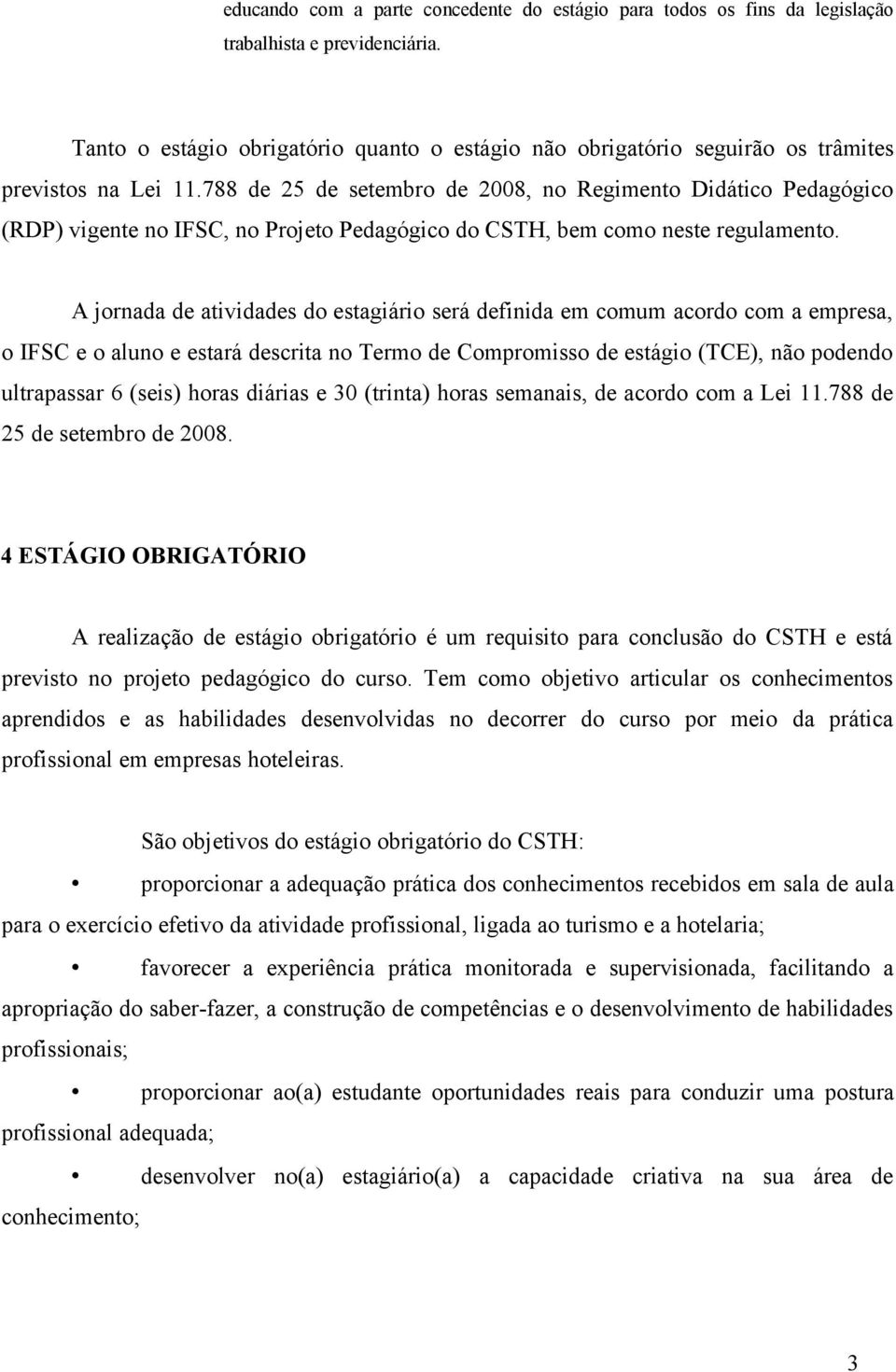 educando com a parte concedente do estágio para todos os fins da legislação trabalhista e previdenciária.

Tanto o estágio obrigatório quanto o estágio não obrigatório seguirão os trâmites previstos na Lei 11.788 de 25 de setembro de 2008, no Regimento Didático Pedagógico (RDP) vigente no IFSC, no Projeto Pedagógico do CSTH, bem como neste regulamento.

A jornada de atividades do estagiário será definida em comum acordo com a empresa, o IFSC e o aluno e estará descrita no Termo de Compromisso de estágio (TCE), não podendo ultrapassar 6 (seis) horas diárias e 30 (trinta) horas semanais, de acordo com a Lei 11.788 de 25 de setembro de 2008.

4 ESTÁGIO OBRIGATÓRIO

A realização de estágio obrigatório é um requisito para conclusão do CSTH e está previsto no projeto pedagógico do curso. Tem como objetivo articular os conhecimentos aprendidos e as habilidades desenvolvidas no decorrer do curso por meio da prática profissional em empresas hoteleiras.

São objetivos do estágio obrigatório do CSTH:

• proporcionar a adequação prática dos conhecimentos recebidos em sala de aula para o exercício efetivo da atividade profissional, ligada ao turismo e a hotelaria;

• favorecer a experiência prática monitorada e supervisionada, facilitando a apropriação do saber-fazer, a construção de competências e o desenvolvimento de habilidades profissionais;

• proporcionar ao(a) estudante oportunidades reais para conduzir uma postura profissional adequada;

• desenvolver no(a) estagiário(a) a capacidade criativa na sua área de conhecimento;

3